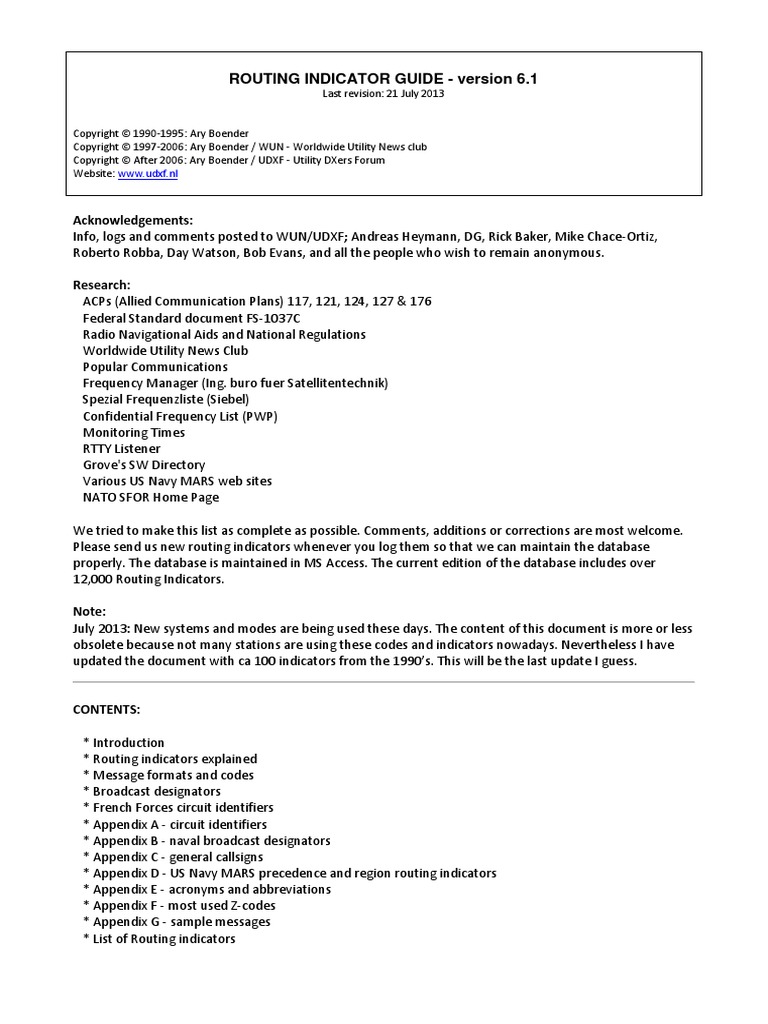 ROUTING INDICATOR GUIDE - version 6.1
Last revision: 21 July 2013

Copyright © 1990-1995: Ary Boender
Copyright © 1997-2006: Ary Boender / WUN - Worldwide Utility News club
Copyright © After 2006: Ary Boender / UDXF - Utility DXers Forum
Website: www.udxf.nl

Acknowledgements:
Info, logs and comments posted to WUN/UDXF; Andreas Heymann, DG, Rick Baker, Mike Chace-Ortiz, Roberto Robba, Day Watson, Bob Evans, and all the people who wish to remain anonymous.

Research:
ACPs (Allied Communication Plans) 117, 121, 124, 127 & 176
Federal Standard document FS-1037C
Radio Navigational Aids and National Regulations
Worldwide Utility News Club
Popular Communications
Frequency Manager (Ing. buro fuer Satellitentechnik)
Spezial Frequenzliste (Siebel)
Confidential Frequency List (PWP)
Monitoring Times
RTTY Listener
Grove's SW Directory
Various US Navy MARS web sites
NATO SFOR Home Page

We tried to make this list as complete as possible. Comments, additions or corrections are most welcome. Please send us new routing indicators whenever you log them so that we can maintain the database properly. The database is maintained in MS Access. The current edition of the database includes over 12,000 Routing Indicators.

Note:
July 2013: New systems and modes are being used these days. The content of this document is more or less obsolete because not many stations are using these codes and indicators nowadays. Nevertheless I have updated the document with ca 100 indicators from the 1990's. This will be the last update I guess.

CONTENTS:

* Introduction
* Routing indicators explained
* Message formats and codes
* Broadcast designators
* French Forces circuit identifiers
* Appendix A - circuit identifiers
* Appendix B - naval broadcast designators
* Appendix C - general callsigns
* Appendix D - US Navy MARS precedence and region routing indicators
* Appendix E - acronyms and abbreviations
* Appendix F - most used Z-codes
* Appendix G - sample messages
* List of Routing indicators